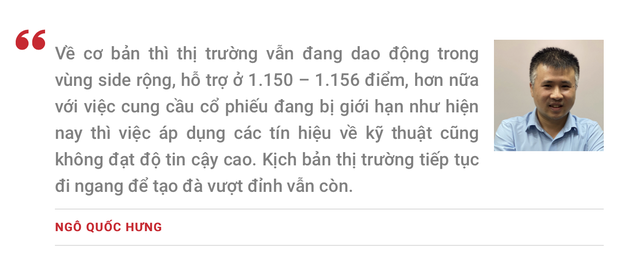 “

Về cơ bản thì thị trường vẫn đang dao động trong vùng side rộng, hỗ trợ ở 1.150 – 1.156 điểm, hơn nữa với việc cung cầu cổ phiếu đang bị giới hạn như hiện nay thì việc áp dụng các tín hiệu về kỹ thuật cũng không đạt độ tin cậy cao. Kịch bản thị trường tiếp tục đi ngang để tạo đà vượt đỉnh vẫn còn.

NGÔ QUỐC HƯNG